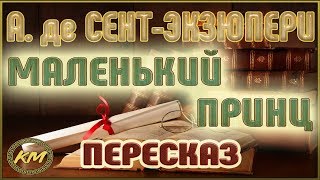 А. де СЕНТ-ЭКЗЮПЕРИ
МАЛЕНЬКИЙ
ПРИНЦ
ПЕРЕСКАЗ
КМ